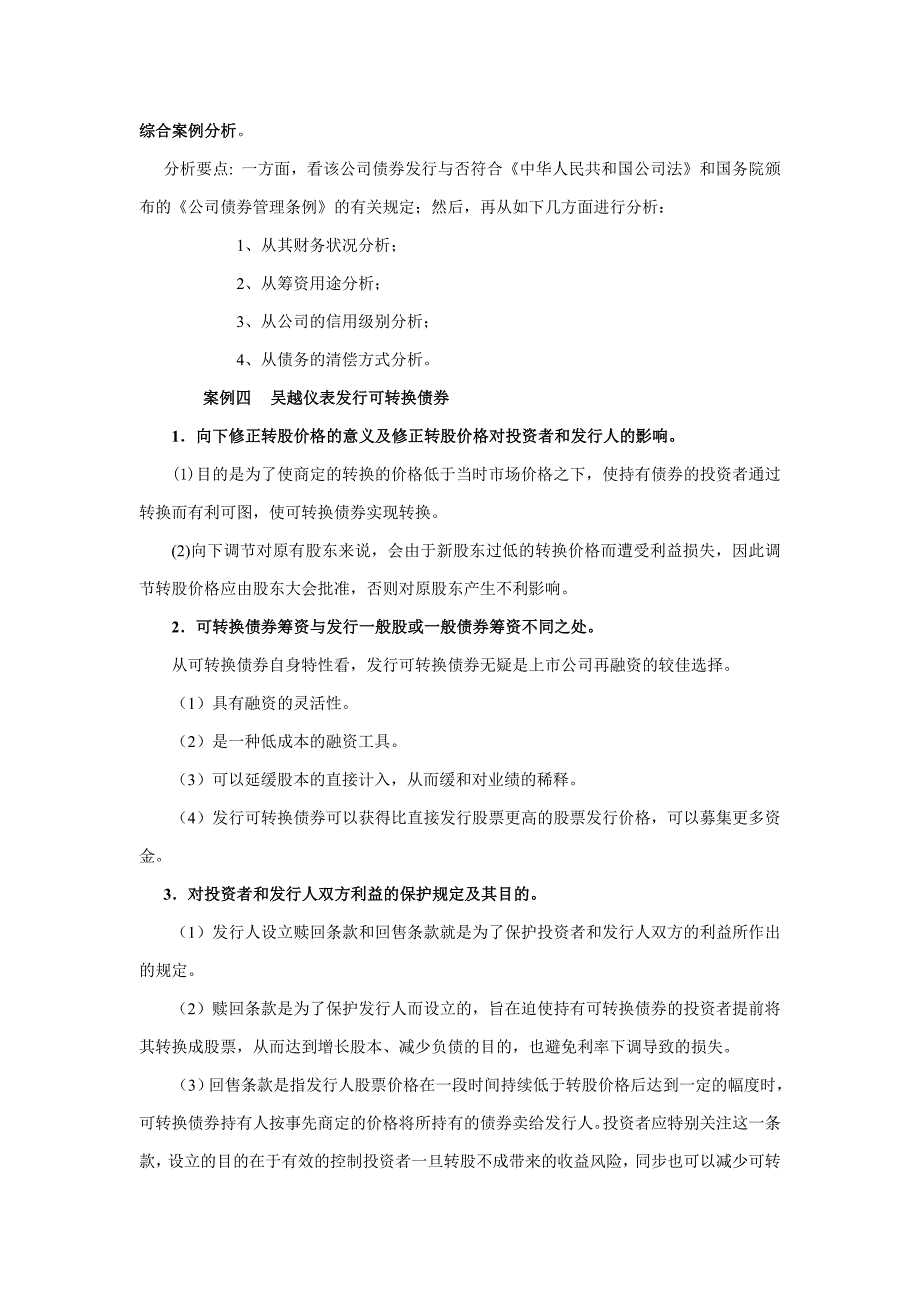 综合案例分析。

分析要点: 一方面，看该公司债券发行与否符合《中华人民共和国公司法》和国务院颁布的《公司债券管理条例》的有关规定；然后，再从如下几方面进行分析：

1、从其财务状况分析；

2、从筹资用途分析；

3、从公司的信用级别分析；

4、从债务的清偿方式分析。

案例四　吴越仪表发行可转换债券

1．向下修正转股价格的意义及修正转股价格对投资者和发行人的影响。

(1)目的是为了使商定的转换的价格低于当时市场价格之下，使持有债券的投资者通过转换而有利可图，使可转换债券实现转换。

(2)向下调节对原有股东来说，会由于新股东过低的转换价格而遭受利益损失，因此调节转股价格应由股东大会批准，否则对原股东产生不利影响。

2．可转换债券筹资与发行一般股或一般债券筹资不同之处。

从可转换债券自身特性看，发行可转换债券无疑是上市公司再融资的较佳选择。

（1）具有融资的灵活性。

（2）是一种低成本的融资工具。

（3）可以延缓股本的直接计入，从而缓和对业绩的稀释。

（4）发行可转换债券可以获得比直接发行股票更高的股票发行价格，可以募集更多资金。

3．对投资者和发行人双方利益的保护规定及其目的。

（1）发行人设立赎回条款和回售条款就是为了保护投资者和发行人双方的利益所作出的规定。

（2）赎回条款是为了保护发行人而设立的，旨在迫使持有可转换债券的投资者提前将其转换成股票，从而达到增长股本、减少负债的目的，也避免利率下调导致的损失。

（3）回售条款是指发行人股票价格在一段时间持续低于转股价格后达到一定的幅度时，可转换债券持有人按事先商定的价格将所持有的债券卖给发行人。投资者应特别关注这一条款，设立的目的在于有效的控制投资者一旦转股不成带来的收益风险，同步也可以减少可转